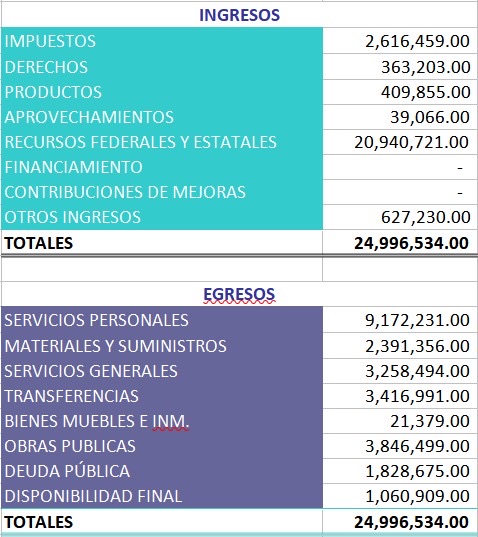 | INGRESOS | |
|---|---|
| IMPUESTOS | 2,616,459.00 |
| DERECHOS | 363,203.00 |
| PRODUCTOS | 409,855.00 |
| APROVECHAMIENTOS | 39,066.00 |
| RECURSOS FEDERALES Y ESTATALES | 20,940,721.00 |
| FINANCIAMIENTO | - |
| CONTRIBUCIONES DE MEJORAS | - |
| OTROS INGRESOS | 627,230.00 |
| TOTALES | 24,996,534.00 |

| EGRESOS | |
|---|---|
| SERVICIOS PERSONALES | 9,172,231.00 |
| MATERIALES Y SUMINISTROS | 2,391,356.00 |
| SERVICIOS GENERALES | 3,258,494.00 |
| TRANSFERENCIAS | 3,416,991.00 |
| BIENES MUEBLES E INM. | 21,379.00 |
| OBRAS PUBLICAS | 3,846,499.00 |
| DEUDA PÚBLICA | 1,828,675.00 |
| DISPONIBILIDAD FINAL | 1,060,909.00 |
| TOTALES | 24,996,534.00 |